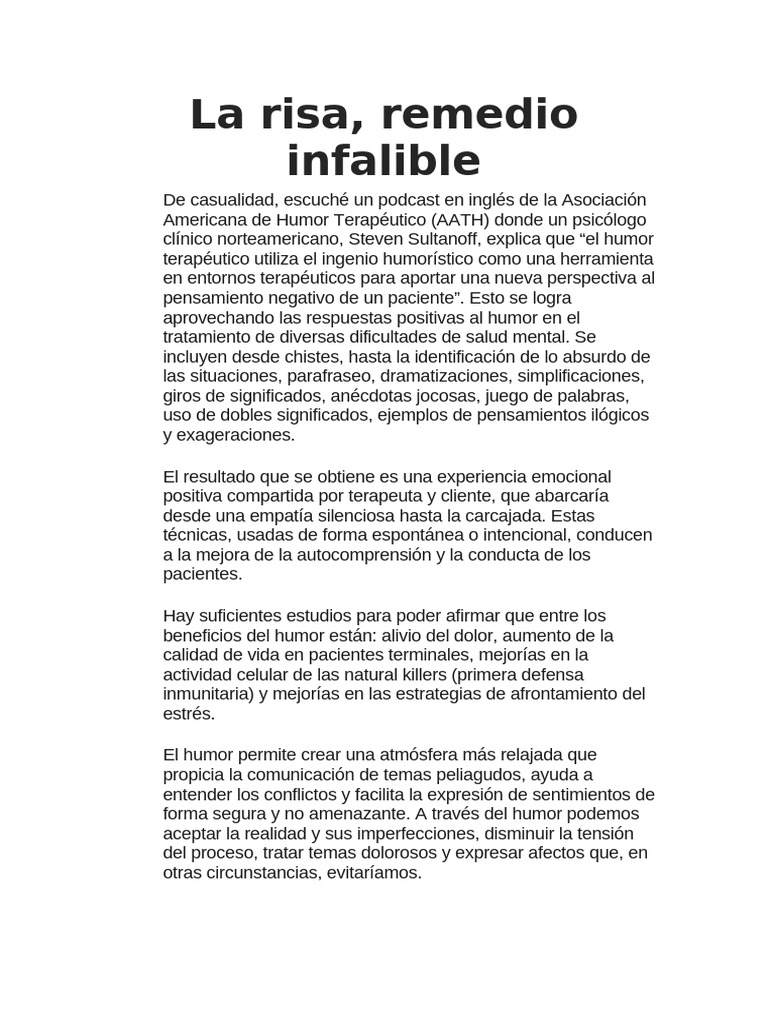 La risa, remedio infalible

De casualidad, escuché un podcast en inglés de la Asociación Americana de Humor Terapéutico (AATH) donde un psicólogo clínico norteamericano, Steven Sultanoff, explica que “el humor terapéutico utiliza el ingenio humorístico como una herramienta en entornos terapéuticos para aportar una nueva perspectiva al pensamiento negativo de un paciente”. Esto se logra aprovechando las respuestas positivas al humor en el tratamiento de diversas dificultades de salud mental. Se incluyen desde chistes, hasta la identificación de lo absurdo de las situaciones, parafraseo, dramatizaciones, simplificaciones, giros de significados, anécdotas jocosas, juego de palabras, uso de dobles significados, ejemplos de pensamientos ilógicos y exageraciones.

El resultado que se obtiene es una experiencia emocional positiva compartida por terapeuta y cliente, que abarcaría desde una empatía silenciosa hasta la carcajada. Estas técnicas, usadas de forma espontánea o intencional, conducen a la mejora de la autocomprensión y la conducta de los pacientes.

Hay suficientes estudios para poder afirmar que entre los beneficios del humor están: alivio del dolor, aumento de la calidad de vida en pacientes terminales, mejorías en la actividad celular de las natural killers (primera defensa inmunitaria) y mejorías en las estrategias de afrontamiento del estrés.

El humor permite crear una atmósfera más relajada que propicia la comunicación de temas peliagudos, ayuda a entender los conflictos y facilita la expresión de sentimientos de forma segura y no amenazante. A través del humor podemos aceptar la realidad y sus imperfecciones, disminuir la tensión del proceso, tratar temas dolorosos y expresar afectos que, en otras circunstancias, evitaríamos.